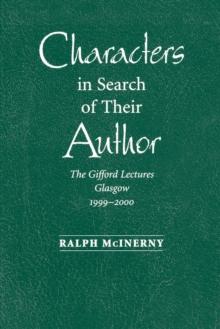 Characters
in Search
of Their
Author

The Gifford Lectures
Glasgow
1999–2000

RALPH McINERNY